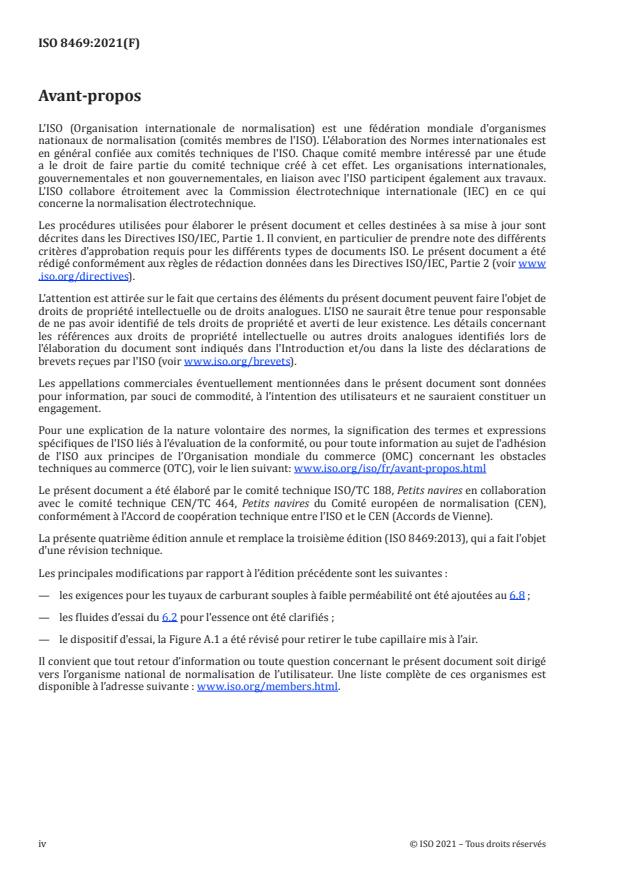 ISO 8469:2021(F)

Avant-propos

L'ISO (Organisation internationale de normalisation) est une fédération mondiale d'organismes nationaux de normalisation (comités membres de l'ISO). L'élaboration des Normes internationales est en général confiée aux comités techniques de l'ISO. Chaque comité membre intéressé par une étude a le droit de faire partie du comité technique créé à cet effet. Les organisations internationales, gouvernementales et non gouvernementales, en liaison avec l'ISO participent également aux travaux. L'ISO collabore étroitement avec la Commission électrotechnique internationale (IEC) en ce qui concerne la normalisation électrotechnique.

Les procédures utilisées pour élaborer le présent document et celles destinées à sa mise à jour sont décrites dans les Directives ISO/IEC, Partie 1. Il convient, en particulier de prendre note des différents critères d'approbation requis pour les différents types de documents ISO. Le présent document a été rédigé conformément aux règles de rédaction données dans les Directives ISO/IEC, Partie 2 (voir www.iso.org/directives).

L'attention est attirée sur le fait que certains des éléments du présent document peuvent faire l'objet de droits de propriété intellectuelle ou de droits analogues. L'ISO ne saurait être tenue pour responsable de ne pas avoir identifié de tels droits de propriété et averti de leur existence. Les détails concernant les références aux droits de propriété intellectuelle ou autres droits analogues identifiés lors de l'élaboration du document sont indiqués dans l'Introduction et/ou dans la liste des déclarations de brevets reçues par l'ISO (voir www.iso.org/brevets).

Les appellations commerciales éventuellement mentionnées dans le présent document sont données pour information, par souci de commodité, à l'intention des utilisateurs et ne sauraient constituer un engagement.

Pour une explication de la nature volontaire des normes, la signification des termes et expressions spécifiques de l'ISO liés à l'évaluation de la conformité, ou pour toute information au sujet de l'adhésion de l'ISO aux principes de l'Organisation mondiale du commerce (OMC) concernant les obstacles techniques au commerce (OTC), voir le lien suivant: www.iso.org/iso/fr/avant-propos.html

Le présent document a été élaboré par le comité technique ISO/TC 188, Petits navires en collaboration avec le comité technique CEN/TC 464, Petits navires du Comité européen de normalisation (CEN), conformément à l'Accord de coopération technique entre l'ISO et le CEN (Accords de Vienne).

La présente quatrième édition annule et remplace la troisième édition (ISO 8469:2013), qui a fait l'objet d'une révision technique.

Les principales modifications par rapport à l'édition précédente sont les suivantes :

— les exigences pour les tuyaux de carburant souples à faible perméabilité ont été ajoutées au 6.8 ;

— les fluides d'essai du 6.2 pour l'essence ont été clarifiés ;

— le dispositif d'essai, la Figure A.1 a été révisé pour retirer le tube capillaire mis à l'air.

Il convient que tout retour d'information ou toute question concernant le présent document soit dirigé vers l'organisme national de normalisation de l'utilisateur. Une liste complète de ces organismes est disponible à l'adresse suivante : www.iso.org/members.html.

iv

© ISO 2021 – Tous droits réservés